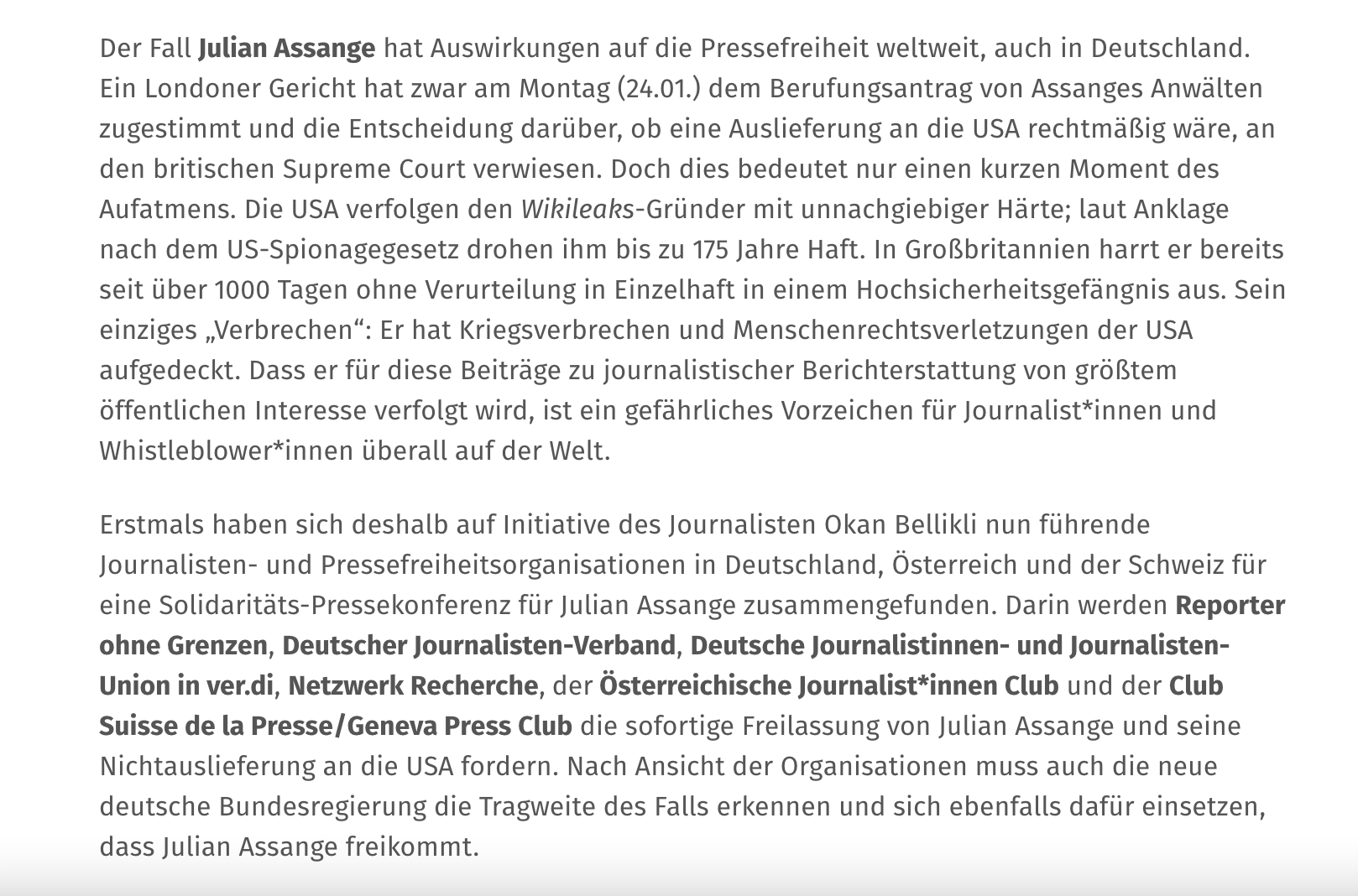 Der Fall Julian Assange hat Auswirkungen auf die Pressefreiheit weltweit, auch in Deutschland. Ein Londoner Gericht hat zwar am Montag (24.01.) dem Berufungsantrag von Assanges Anwälten zugestimmt und die Entscheidung darüber, ob eine Auslieferung an die USA rechtmäßig wäre, an den britischen Supreme Court verwiesen. Doch dies bedeutet nur einen kurzen Moment des Aufatmens. Die USA verfolgen den Wikileaks-Gründer mit unnachgiebiger Härte; laut Anklage nach dem US-Spionagegesetz drohen ihm bis zu 175 Jahre Haft. In Großbritannien harrt er bereits seit über 1000 Tagen ohne Verurteilung in Einzelhaft in einem Hochsicherheitsgefängnis aus. Sein einziges „Verbrechen“: Er hat Kriegsverbrechen und Menschenrechtsverletzungen der USA aufgedeckt. Dass er für diese Beiträge zu journalistischer Berichterstattung von größtem öffentlichen Interesse verfolgt wird, ist ein gefährliches Vorzeichen für Journalist*innen und Whistleblower*innen überall auf der Welt.

Erstmals haben sich deshalb auf Initiative des Journalisten Okan Bellikli nun führende Journalisten- und Pressefreiheitsorganisationen in Deutschland, Österreich und der Schweiz für eine Solidaritäts-Pressekonferenz für Julian Assange zusammengefunden. Darin werden Reporter ohne Grenzen, Deutscher Journalisten-Verband, Deutsche Journalistinnen- und Journalisten-Union in ver.di, Netzwerk Recherche, der Österreichische Journalist*innen Club und der Club Suisse de la Presse/Geneva Press Club die sofortige Freilassung von Julian Assange und seine Nichtauslieferung an die USA fordern. Nach Ansicht der Organisationen muss auch die neue deutsche Bundesregierung die Tragweite des Falls erkennen und sich ebenfalls dafür einsetzen, dass Julian Assange freikommt.